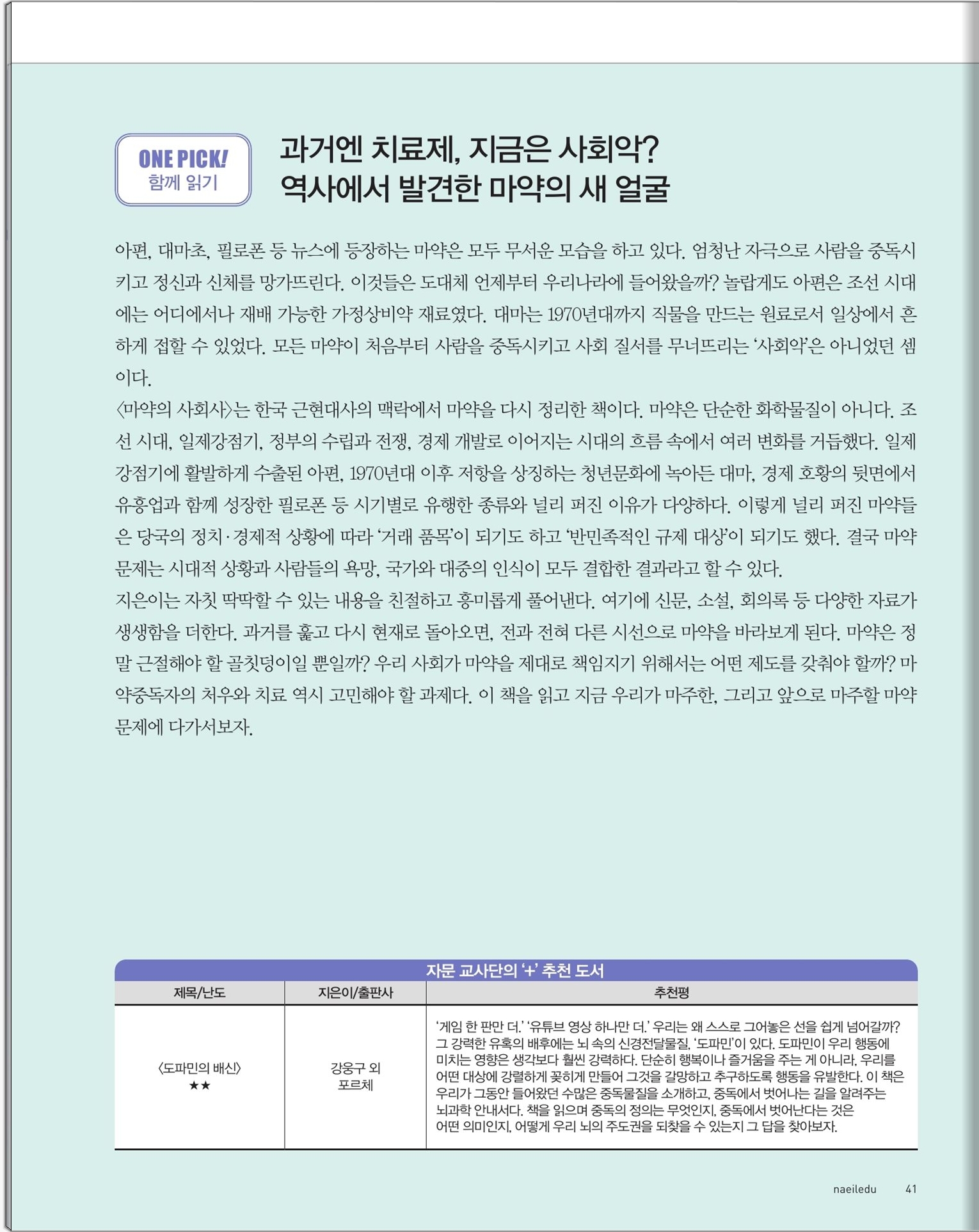 ONE PICK!
함께 읽기

과거엔 치료제, 지금은 사회악?
역사에서 발견한 마약의 새 얼굴

아편, 대마초, 필로폰 등 뉴스에 등장하는 마약은 모두 무서운 모습을 하고 있다. 엄청난 자극으로 사람을 중독시키고 정신과 신체를 망가뜨린다. 이것들은 도대체 언제부터 우리나라에 들어왔을까? 놀랍게도 아편은 조선 시대에는 어디에서나 재배 가능한 가정상비약 재료였다. 대마는 1970년대까지 직물을 만드는 원료로서 일상에서 흔하게 접할 수 있었다. 모든 마약이 처음부터 사람을 중독시키고 사회 질서를 무너뜨리는 '사회악'은 아니었던 셈이다.
〈마약의 사회사〉는 한국 근현대사의 맥락에서 마약을 다시 정리한 책이다. 마약은 단순한 화학물질이 아니다. 조선 시대, 일제강점기, 정부의 수립과 전쟁, 경제 개발로 이어지는 시대의 흐름 속에서 여러 변화를 거듭했다. 일제강점기에 활발하게 수출된 아편, 1970년대 이후 저항을 상징하는 청년문화에 녹아든 대마, 경제 호황의 뒷면에서 유흥업과 함께 성장한 필로폰 등 시기별로 유행한 종류와 널리 퍼진 이유가 다양하다. 이렇게 널리 퍼진 마약들은 당국의 정치·경제적 상황에 따라 '거래 품목'이 되기도 하고 '반민족적인 규제 대상'이 되기도 했다. 결국 마약 문제는 시대적 상황과 사람들의 욕망, 국가와 대중의 인식이 모두 결합한 결과라고 할 수 있다.
지은이는 자칫 딱딱할 수 있는 내용을 친절하고 흥미롭게 풀어낸다. 여기에 신문, 소설, 회의록 등 다양한 자료가 생생함을 더한다. 과거를 훑고 다시 현재로 돌아오면, 전과 전혀 다른 시선으로 마약을 바라보게 된다. 마약은 정말 근절해야 할 골칫덩이일 뿐일까? 우리 사회가 마약을 제대로 책임지기 위해서는 어떤 제도를 갖춰야 할까? 마약중독자의 처우와 치료 역시 고민해야 할 과제다. 이 책을 읽고 지금 우리가 마주한, 그리고 앞으로 마주할 마약 문제에 다가서보자.

자문 교사단의 '+' 추천 도서

| 제목/난도 | 지은이/출판사 | 추천평 |
|---|---|---|
| 〈도파민의 배신〉 ★★ | 강웅구 외 포르체 | '게임 한 판만 더.' '유튜브 영상 하나만 더.' 우리는 왜 스스로 그어놓은 선을 쉽게 넘어갈까? 그 강력한 유혹의 배후에는 뇌 속의 신경전달물질, '도파민'이 있다. 도파민이 우리 행동에 미치는 영향은 생각보다 훨씬 강력하다. 단순히 행복이나 즐거움을 주는 게 아니라, 우리를 어떤 대상에 강렬하게 꽂히게 만들어 그것을 갈망하고 추구하도록 행동을 유발한다. 이 책은 우리가 그동안 들어왔던 수많은 중독물질을 소개하고, 중독에서 벗어나는 길을 알려주는 뇌과학 안내서다. 책을 읽으며 중독의 정의는 무엇인지, 중독에서 벗어난다는 것은 어떤 의미인지, 어떻게 우리 뇌의 주도권을 되찾을 수 있는지 그 답을 찾아보자. |

naeiledu 41